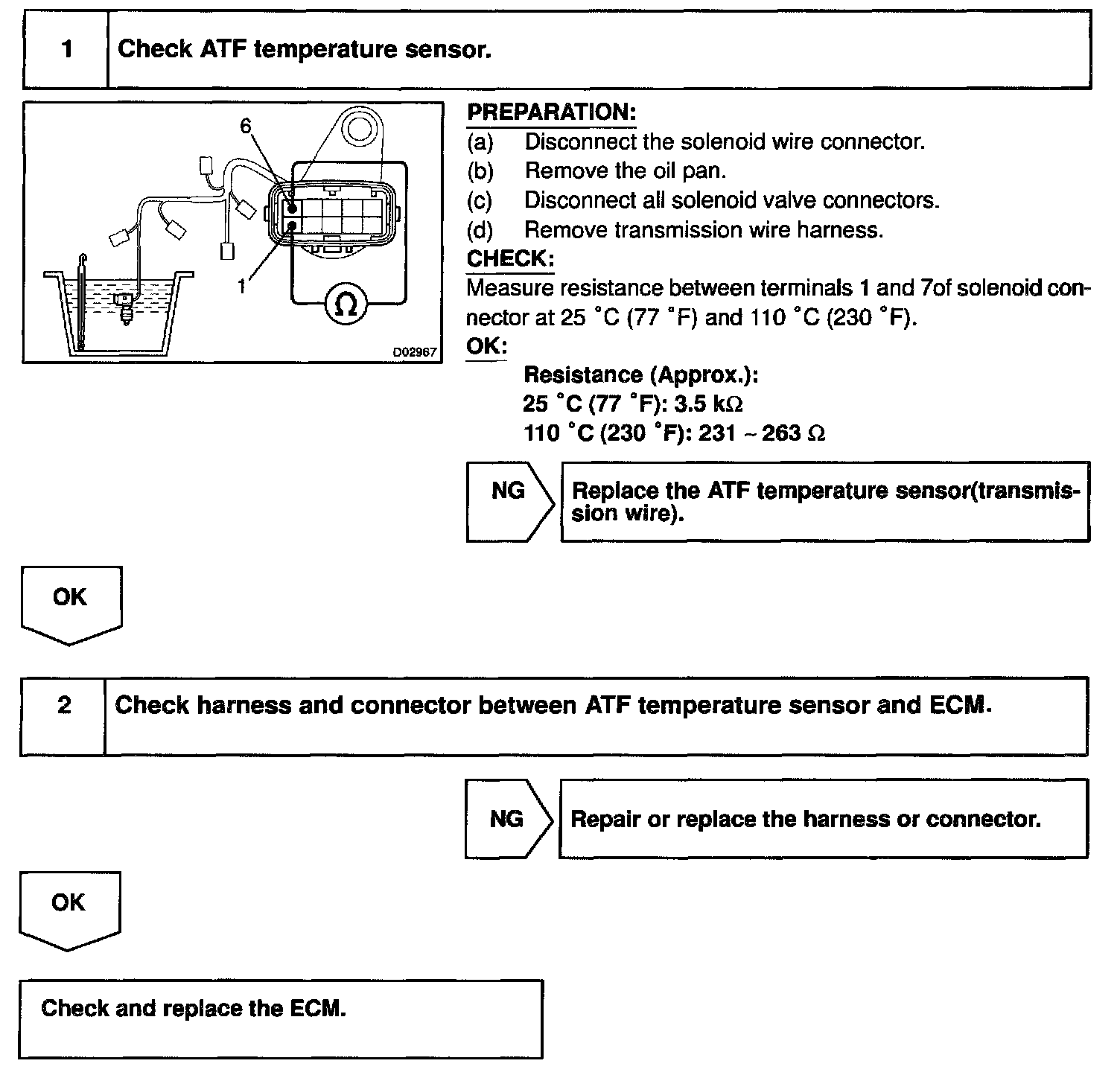 1 Check ATF temperature sensor.

6

1

Ω

D02967

PREPARATION:
(a) Disconnect the solenoid wire connector.
(b) Remove the oil pan.
(c) Disconnect all solenoid valve connectors.
(d) Remove transmission wire harness.

CHECK:
Measure resistance between terminals 1 and 7of solenoid connector at 25 °C (77 °F) and 110 °C (230 °F).

OK:
Resistance (Approx.):
25 °C (77 °F): 3.5 kΩ
110 °C (230 °F): 231 ~ 263 Ω

NG

Replace the ATF temperature sensor(transmission wire).

OK

2 Check harness and connector between ATF temperature sensor and ECM.

NG

Repair or replace the harness or connector.

OK

Check and replace the ECM.